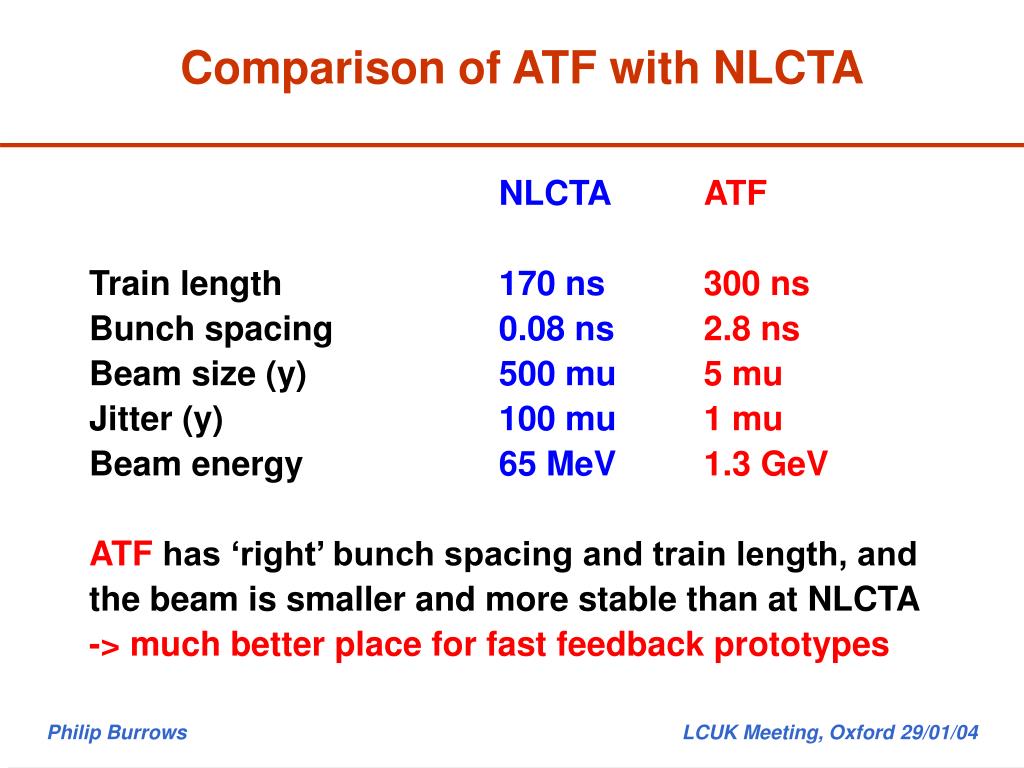 Comparison of ATF with NLCTA

| | NLCTA | ATF |
|---|---|---|
| Train length | 170 ns | 300 ns |
| Bunch spacing | 0.08 ns | 2.8 ns |
| Beam size (y) | 500 mu | 5 mu |
| Jitter (y) | 100 mu | 1 mu |
| Beam energy | 65 MeV | 1.3 GeV |

ATF has ‘right’ bunch spacing and train length, and the beam is smaller and more stable than at NLCTA -> much better place for fast feedback prototypes

Philip Burrows

LCUK Meeting, Oxford 29/01/04